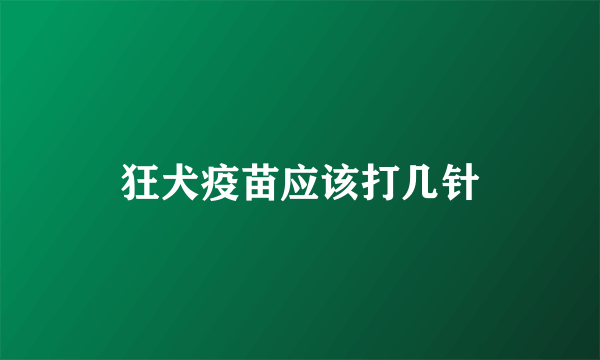 狂犬疫苗应该打几针